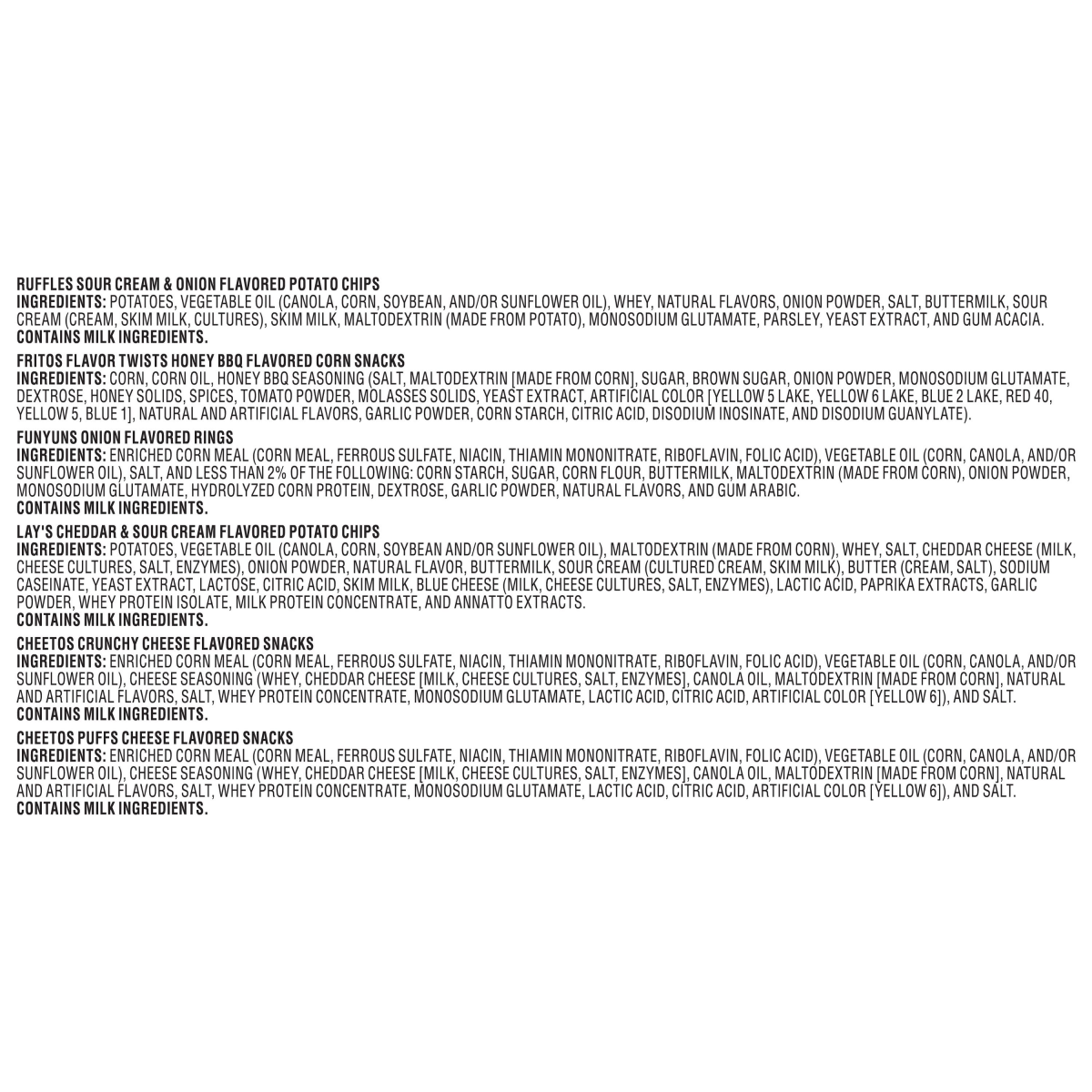 RUFFLES SOUR CREAM & ONION FLAVORED POTATO CHIPS
INGREDIENTS: POTATOES, VEGETABLE OIL (CANOLA, CORN, SOYBEAN, AND/OR SUNFLOWER OIL), WHEY, NATURAL FLAVORS, ONION POWDER, SALT, BUTTERMILK, SOUR CREAM (CREAM, SKIM MILK, CULTURES), SKIM MILK, MALTODEXTRIN (MADE FROM POTATO), MONOSODIUM GLUTAMATE, PARSLEY, YEAST EXTRACT, AND GUM ACACIA.
CONTAINS MILK INGREDIENTS.

FRITOS FLAVOR TWISTS HONEY BBQ FLAVORED CORN SNACKS
INGREDIENTS: CORN, CORN OIL, HONEY BBQ SEASONING (SALT, MALTODEXTRIN [MADE FROM CORN], SUGAR, BROWN SUGAR, ONION POWDER, MONOSODIUM GLUTAMATE, DEXTROSE, HONEY SOLIDS, SPICES, TOMATO POWDER, MOLASSES SOLIDS, YEAST EXTRACT, ARTIFICIAL COLOR [YELLOW 5 LAKE, YELLOW 6 LAKE, BLUE 2 LAKE, RED 40, YELLOW 5, BLUE 1], NATURAL AND ARTIFICIAL FLAVORS, GARLIC POWDER, CORN STARCH, CITRIC ACID, DISODIUM INOSINATE, AND DISODIUM GUANYLATE).

FUNYUNS ONION FLAVORED RINGS
INGREDIENTS: ENRICHED CORN MEAL (CORN MEAL, FERROUS SULFATE, NIACIN, THIAMIN MONONITRATE, RIBOFLAVIN, FOLIC ACID), VEGETABLE OIL (CORN, CANOLA, AND/OR SUNFLOWER OIL), SALT, AND LESS THAN 2% OF THE FOLLOWING: CORN STARCH, SUGAR, CORN FLOUR, BUTTERMILK, MALTODEXTRIN (MADE FROM CORN), ONION POWDER, MONOSODIUM GLUTAMATE, HYDROLYZED CORN PROTEIN, DEXTROSE, GARLIC POWDER, NATURAL FLAVORS, AND GUM ARABIC.
CONTAINS MILK INGREDIENTS.

LAY'S CHEDDAR & SOUR CREAM FLAVORED POTATO CHIPS
INGREDIENTS: POTATOES, VEGETABLE OIL (CANOLA, CORN, SOYBEAN AND/OR SUNFLOWER OIL), MALTODEXTRIN (MADE FROM CORN), WHEY, SALT, CHEDDAR CHEESE (MILK, CHEESE CULTURES, SALT, ENZYMES), ONION POWDER, NATURAL FLAVOR, BUTTERMILK, SOUR CREAM (CULTURED CREAM, SKIM MILK), BUTTER (CREAM, SALT), SODIUM CASEINATE, YEAST EXTRACT, LACTOSE, CITRIC ACID, SKIM MILK, BLUE CHEESE (MILK, CHEESE CULTURES, SALT, ENZYMES), LACTIC ACID, PAPRIKA EXTRACTS, GARLIC POWDER, WHEY PROTEIN ISOLATE, MILK PROTEIN CONCENTRATE, AND ANNATTO EXTRACTS.
CONTAINS MILK INGREDIENTS.

CHEETOS CRUNCHY CHEESE FLAVORED SNACKS
INGREDIENTS: ENRICHED CORN MEAL (CORN MEAL, FERROUS SULFATE, NIACIN, THIAMIN MONONITRATE, RIBOFLAVIN, FOLIC ACID), VEGETABLE OIL (CORN, CANOLA, AND/OR SUNFLOWER OIL), CHEESE SEASONING (WHEY, CHEDDAR CHEESE [MILK, CHEESE CULTURES, SALT, ENZYMES], CANOLA OIL, MALTODEXTRIN [MADE FROM CORN], NATURAL AND ARTIFICIAL FLAVORS, SALT, WHEY PROTEIN CONCENTRATE, MONOSODIUM GLUTAMATE, LACTIC ACID, CITRIC ACID, ARTIFICIAL COLOR [YELLOW 6]), AND SALT.
CONTAINS MILK INGREDIENTS.

CHEETOS PUFFS CHEESE FLAVORED SNACKS
INGREDIENTS: ENRICHED CORN MEAL (CORN MEAL, FERROUS SULFATE, NIACIN, THIAMIN MONONITRATE, RIBOFLAVIN, FOLIC ACID), VEGETABLE OIL (CORN, CANOLA, AND/OR SUNFLOWER OIL), CHEESE SEASONING (WHEY, CHEDDAR CHEESE [MILK, CHEESE CULTURES, SALT, ENZYMES], CANOLA OIL, MALTODEXTRIN [MADE FROM CORN], NATURAL AND ARTIFICIAL FLAVORS, SALT, WHEY PROTEIN CONCENTRATE, MONOSODIUM GLUTAMATE, LACTIC ACID, CITRIC ACID, ARTIFICIAL COLOR [YELLOW 6]), AND SALT.
CONTAINS MILK INGREDIENTS.